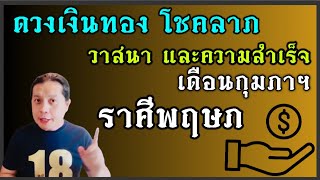 ดวงเงินทอง โชคลาภ
วาสนา และความสำเร็จ
เดือนกุมภาฯ
ราศีพฤษภ
$
18